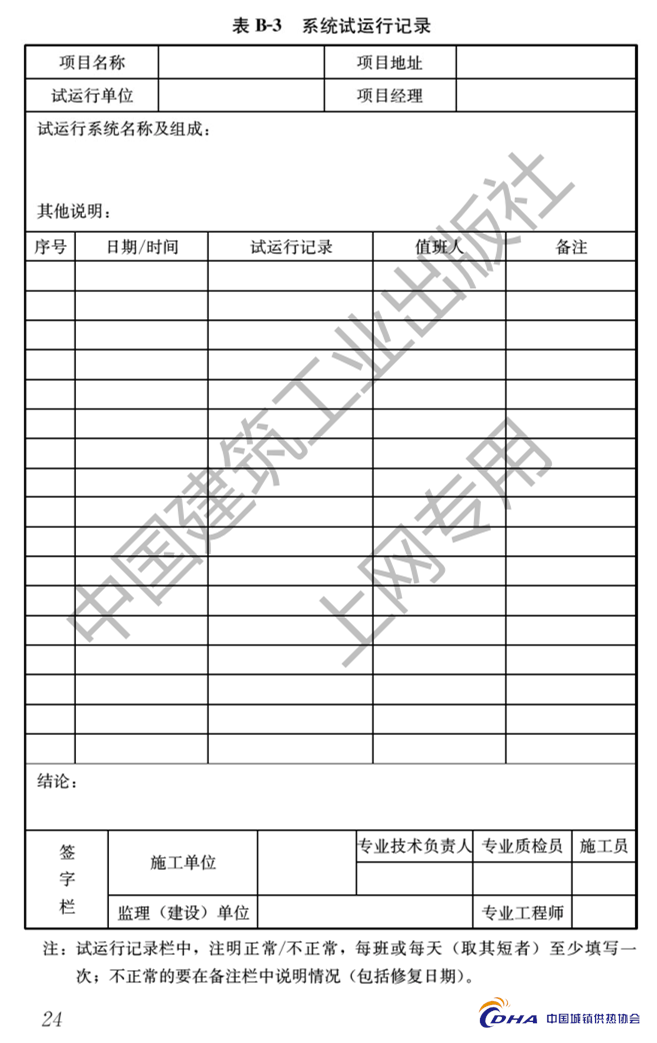 表 B-3　系统试运行记录

| 项目名称 | | 项目地址 | |
|---|---|---|---|
| 试运行单位 | | 项目经理 | |

试运行系统名称及组成：

其他说明：

| 序号 | 日期/时间 | 试运行记录 | 值班人 | 备注 |
|---|---|---|---|---|
| | | | | |
| | | | | |
| | | | | |
| | | | | |
| | | | | |
| | | | | |
| | | | | |
| | | | | |
| | | | | |
| | | | | |
| | | | | |
| | | | | |
| | | | | |
| | | | | |
| | | | | |
| | | | | |
| | | | | |

结论：

| 签字栏 | 施工单位 | | 专业技术负责人 | 专业质检员 | 施工员 |
|---|---|---|---|---|---|
| | | | | | |
| | 监理（建设）单位 | | | 专业工程师 | |

注：试运行记录栏中，注明正常/不正常，每班或每天（取其短者）至少填写一次；不正常的要在备注栏中说明情况（包括修复日期）。

中国建筑工业出版社
上网专用

24

CDHA 中国城镇供热协会